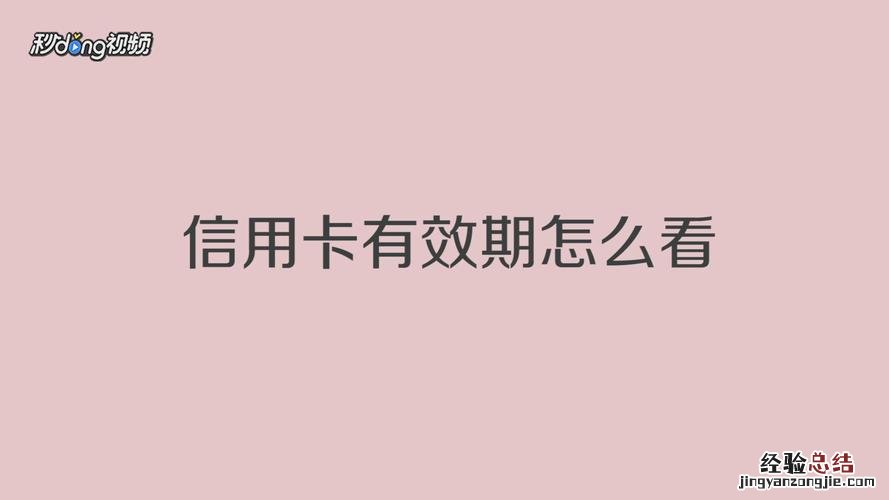 秒dong视频

信用卡有效期怎么看

经验总结
jingyanzongjie.com